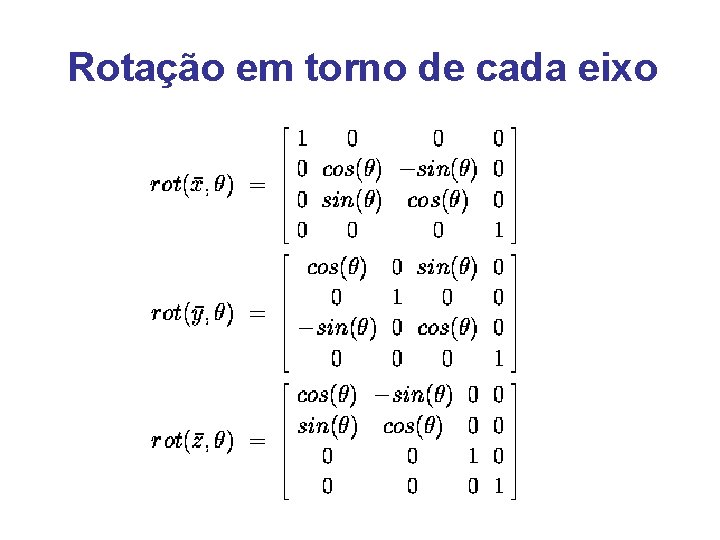 Rotação em torno de cada eixo

$rot(\bar{x}, \theta) = \begin{bmatrix} 1 & 0 & 0 & 0 \\ 0 & cos(\theta) & -sin(\theta) & 0 \\ 0 & sin(\theta) & cos(\theta) & 0 \\ 0 & 0 & 0 & 1 \end{bmatrix}$

$rot(\bar{y}, \theta) = \begin{bmatrix} cos(\theta) & 0 & sin(\theta) & 0 \\ 0 & 1 & 0 & 0 \\ -sin(\theta) & 0 & cos(\theta) & 0 \\ 0 & 0 & 0 & 1 \end{bmatrix}$

$rot(\bar{z}, \theta) = \begin{bmatrix} cos(\theta) & -sin(\theta) & 0 & 0 \\ sin(\theta) & cos(\theta) & 0 & 0 \\ 0 & 0 & 1 & 0 \\ 0 & 0 & 0 & 1 \end{bmatrix}$